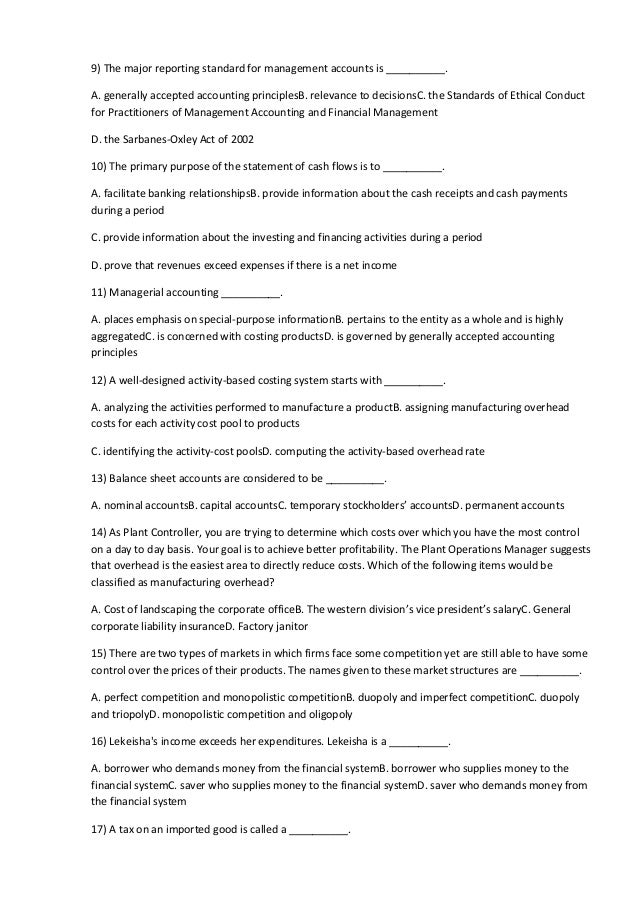 9) The major reporting standard for management accounts is __________.

A. generally accepted accounting principlesB. relevance to decisionsC. the Standards of Ethical Conduct for Practitioners of Management Accounting and Financial Management

D. the Sarbanes-Oxley Act of 2002

10) The primary purpose of the statement of cash flows is to __________.

A. facilitate banking relationshipsB. provide information about the cash receipts and cash payments during a period

C. provide information about the investing and financing activities during a period

D. prove that revenues exceed expenses if there is a net income

11) Managerial accounting __________.

A. places emphasis on special-purpose informationB. pertains to the entity as a whole and is highly aggregatedC. is concerned with costing productsD. is governed by generally accepted accounting principles

12) A well-designed activity-based costing system starts with __________.

A. analyzing the activities performed to manufacture a productB. assigning manufacturing overhead costs for each activity cost pool to products

C. identifying the activity-cost poolsD. computing the activity-based overhead rate

13) Balance sheet accounts are considered to be __________.

A. nominal accountsB. capital accountsC. temporary stockholders' accountsD. permanent accounts

14) As Plant Controller, you are trying to determine which costs over which you have the most control on a day to day basis. Your goal is to achieve better profitability. The Plant Operations Manager suggests that overhead is the easiest area to directly reduce costs. Which of the following items would be classified as manufacturing overhead?

A. Cost of landscaping the corporate officeB. The western division's vice president's salaryC. General corporate liability insuranceD. Factory janitor

15) There are two types of markets in which firms face some competition yet are still able to have some control over the prices of their products. The names given to these market structures are __________.

A. perfect competition and monopolistic competitionB. duopoly and imperfect competitionC. duopoly and triopolyD. monopolistic competition and oligopoly

16) Lekeisha's income exceeds her expenditures. Lekeisha is a __________.

A. borrower who demands money from the financial systemB. borrower who supplies money to the financial systemC. saver who supplies money to the financial systemD. saver who demands money from the financial system

17) A tax on an imported good is called a __________.